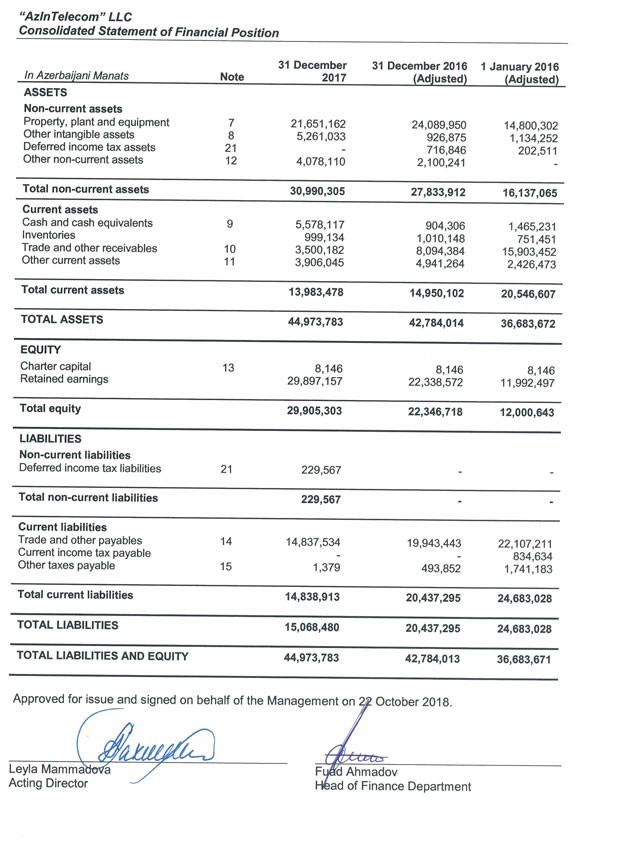 "AzInTelecom" LLC
Consolidated Statement of Financial Position

| In Azerbaijani Manats | Note | 31 December 2017 | 31 December 2016 (Adjusted) | 1 January 2016 (Adjusted) |
|---|---|---|---|---|
| ASSETS | | | | |
| Non-current assets | | | | |
| Property, plant and equipment | 7 | 21,651,162 | 24,089,950 | 14,800,302 |
| Other intangible assets | 8 | 5,261,033 | 926,875 | 1,134,252 |
| Deferred income tax assets | 21 | - | 716,846 | 202,511 |
| Other non-current assets | 12 | 4,078,110 | 2,100,241 | - |
| Total non-current assets | | 30,990,305 | 27,833,912 | 16,137,065 |
| Current assets | | | | |
| Cash and cash equivalents | 9 | 5,578,117 | 904,306 | 1,465,231 |
| Inventories | | 999,134 | 1,010,148 | 751,451 |
| Trade and other receivables | 10 | 3,500,182 | 8,094,384 | 15,903,452 |
| Other current assets | 11 | 3,906,045 | 4,941,264 | 2,426,473 |
| Total current assets | | 13,983,478 | 14,950,102 | 20,546,607 |
| TOTAL ASSETS | | 44,973,783 | 42,784,014 | 36,683,672 |
| EQUITY | | | | |
| Charter capital | 13 | 8,146 | 8,146 | 8,146 |
| Retained earnings | | 29,897,157 | 22,338,572 | 11,992,497 |
| Total equity | | 29,905,303 | 22,346,718 | 12,000,643 |
| LIABILITIES | | | | |
| Non-current liabilities | | | | |
| Deferred income tax liabilities | 21 | 229,567 | - | - |
| Total non-current liabilities | | 229,567 | - | - |
| Current liabilities | | | | |
| Trade and other payables | 14 | 14,837,534 | 19,943,443 | 22,107,211 |
| Current income tax payable | | - | - | 834,634 |
| Other taxes payable | 15 | 1,379 | 493,852 | 1,741,183 |
| Total current liabilities | | 14,838,913 | 20,437,295 | 24,683,028 |
| TOTAL LIABILITIES | | 15,068,480 | 20,437,295 | 24,683,028 |
| TOTAL LIABILITIES AND EQUITY | | 44,973,783 | 42,784,013 | 36,683,671 |

Approved for issue and signed on behalf of the Management on 22 October 2018.

Leyla Mammadova
Acting Director

Fuad Ahmadov
Head of Finance Department